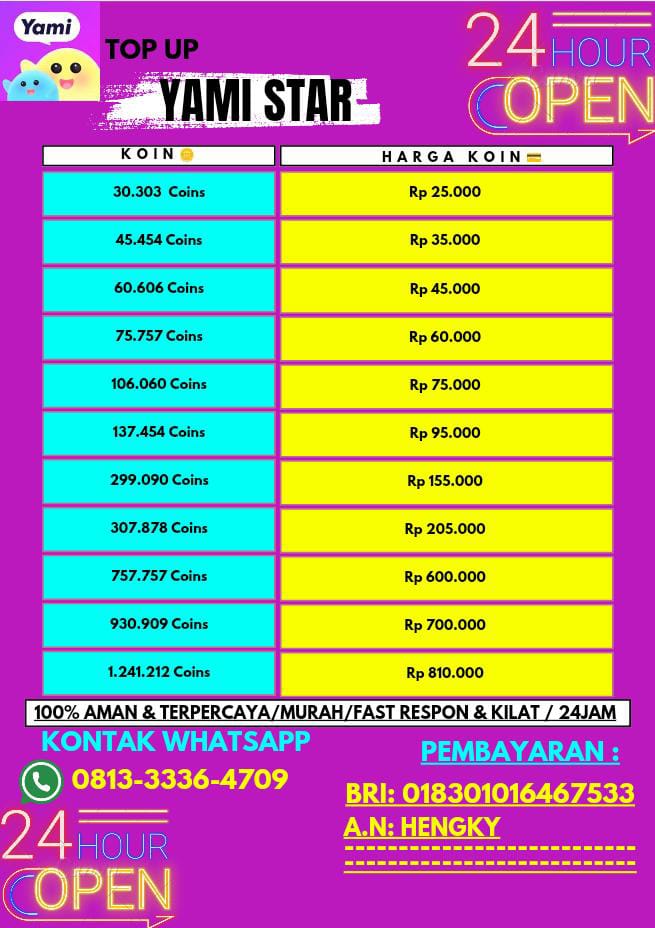 Yami

TOP UP
YAMI STAR

24 HOUR OPEN

| KOIN | HARGA KOIN |
|---|---|
| 30.303 Coins | Rp 25.000 |
| 45.454 Coins | Rp 35.000 |
| 60.606 Coins | Rp 45.000 |
| 75.757 Coins | Rp 60.000 |
| 106.060 Coins | Rp 75.000 |
| 137.454 Coins | Rp 95.000 |
| 299.090 Coins | Rp 155.000 |
| 307.878 Coins | Rp 205.000 |
| 757.757 Coins | Rp 600.000 |
| 930.909 Coins | Rp 700.000 |
| 1.241.212 Coins | Rp 810.000 |

100% AMAN & TERPERCAYA/MURAH/FAST RESPON & KILAT / 24JAM

KONTAK WHATSAPP
0813-3336-4709

PEMBAYARAN :
BRI: 018301016467533
A.N: HENGKY

24 HOUR OPEN